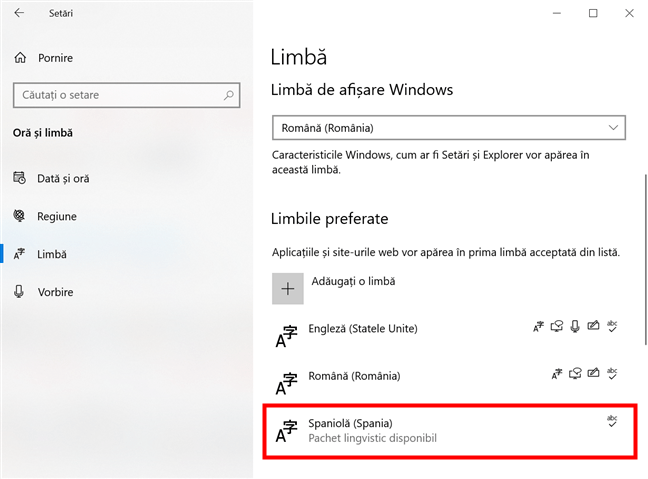 Setări

Pornire

Căutați o setare

Oră și limbă

Dată și oră

Regiune

Limbă

Vorbire

Limbă

Limbă de afișare Windows

Română (România)

Caracteristicile Windows, cum ar fi Setări și Explorer vor apărea în această limbă.

Limbile preferate

Aplicațiile și site-urile web vor apărea în prima limbă acceptată din listă.

Adăugați o limbă

Engleză (Statele Unite)

Română (România)

Spaniolă (Spania)
Pachet lingvistic disponibil